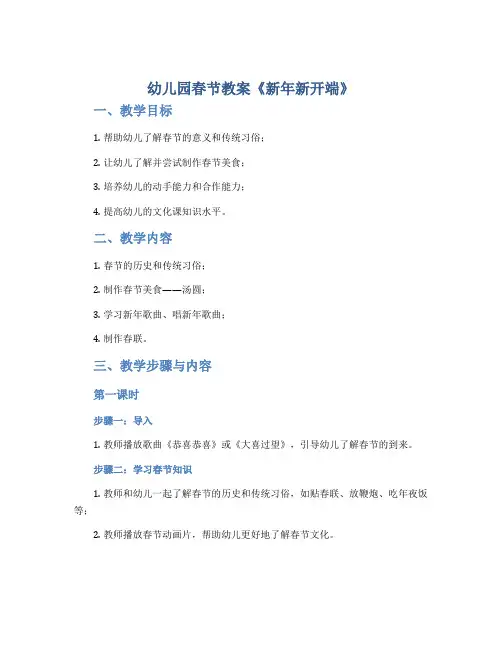 幼儿园春节教案《新年新开端》

一、教学目标

1. 帮助幼儿了解春节的意义和传统习俗；

2. 让幼儿了解并尝试制作春节美食；

3. 培养幼儿的动手能力和合作能力；

4. 提高幼儿的文化课知识水平。

二、教学内容

1. 春节的历史和传统习俗；

2. 制作春节美食——汤圆；

3. 学习新年歌曲、唱新年歌曲；

4. 制作春联。

三、教学步骤与内容

第一课时

步骤一：导入

1. 教师播放歌曲《恭喜恭喜》或《大喜过望》，引导幼儿了解春节的到来。

步骤二：学习春节知识

1. 教师和幼儿一起了解春节的历史和传统习俗，如贴春联、放鞭炮、吃年夜饭等；

2. 教师播放春节动画片，帮助幼儿更好地了解春节文化。